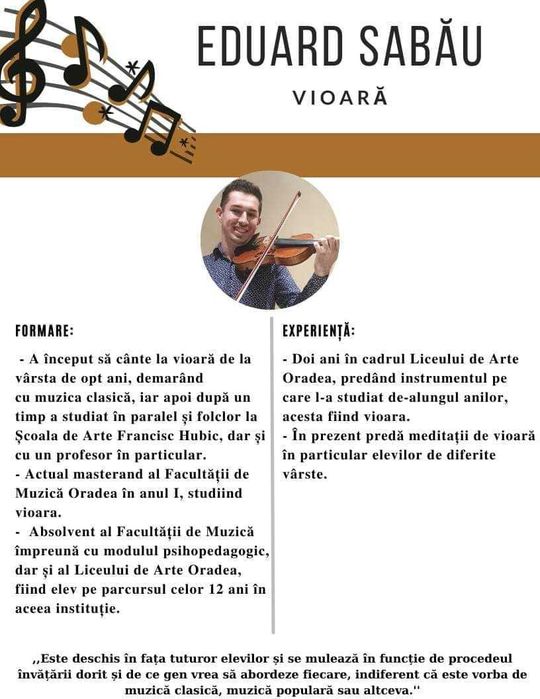 EDUARD SABĂU

VIOARĂ

FORMARE:

- A început să cânte la vioară de la vârsta de opt ani, demarând cu muzica clasică, iar apoi după un timp a studiat în paralel și folclor la Școala de Arte Francisc Hubic, dar și cu un profesor în particular.
- Actual masterand al Facultății de Muzică Oradea în anul I, studiind vioara.
- Absolvent al Facultății de Muzică împreună cu modulul psihopedagogic, dar și al Liceului de Arte Oradea, fiind elev pe parcursul celor 12 ani în aceea instituție.

EXPERIENȚĂ:

- Doi ani în cadrul Liceului de Arte Oradea, predând instrumentul pe care l-a studiat de-alungul anilor, acesta fiind vioara.
- În prezent predă meditații de vioară în particular elevilor de diferite vârste.

,,Este deschis în fața tuturor elevilor și se mulează în funcție de procedeul învățării dorit și de ce gen vrea să abordeze fiecare, indiferent că este vorba de muzică clasică, muzică populară sau altceva.''